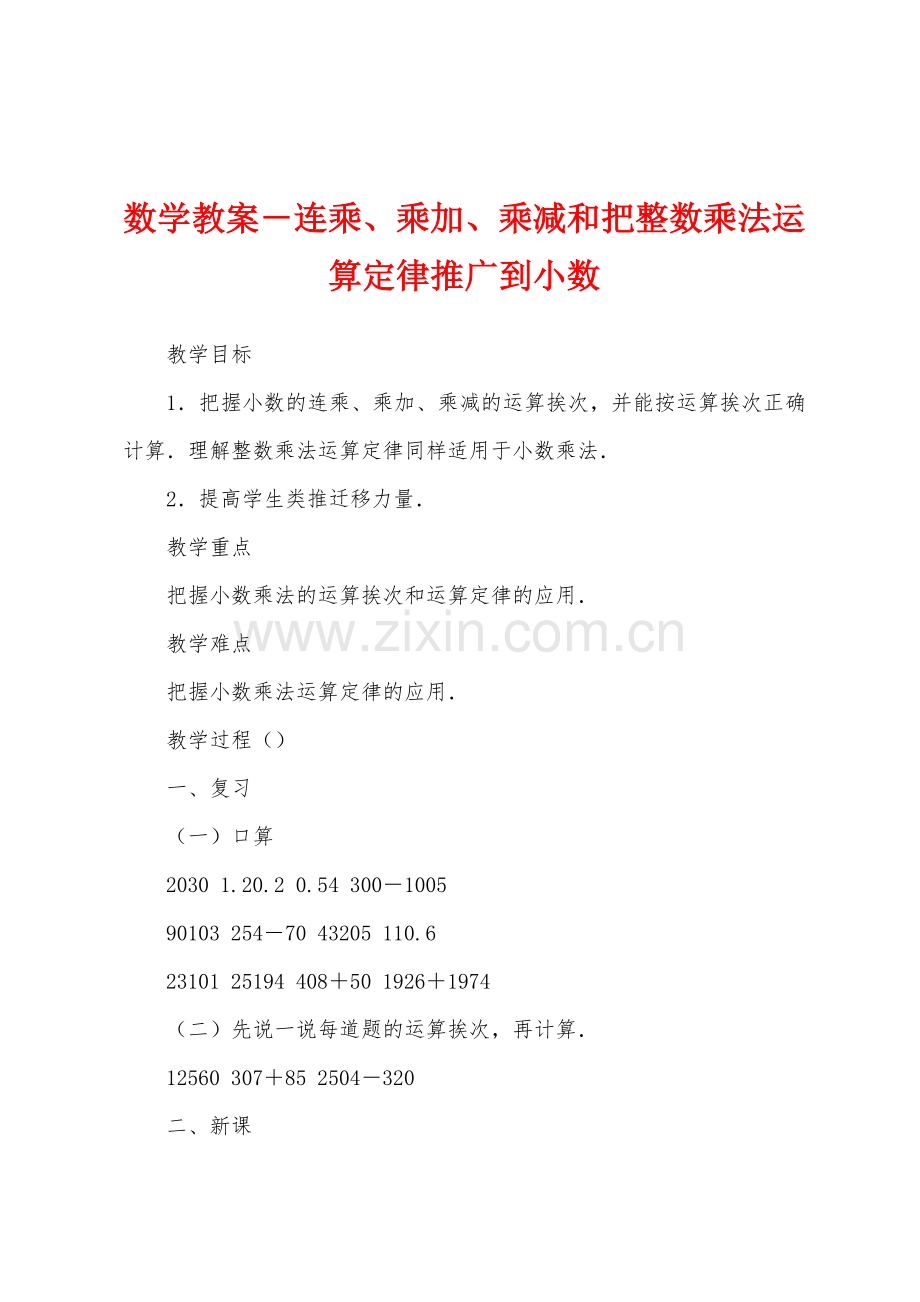 数学教案－连乘、乘加、乘减和把整数乘法运算定律推广到小数

教学目标

1．把握小数的连乘、乘加、乘减的运算挨次，并能按运算挨次正确计算．理解整数乘法运算定律同样适用于小数乘法．

2．提高学生类推迁移力量．

教学重点

把握小数乘法的运算挨次和运算定律的应用．

www.zixin.com.cn

教学难点

把握小数乘法运算定律的应用．

教学过程（）

一、复习

（一）口算

2030 1.20.2 0.54 300－1005

90103 254－70 43205 110.6

23101 25194 408＋50 1926＋1974

（二）先说一说每道题的运算挨次，再计算．

12560 307＋85 2504－320

二、新课